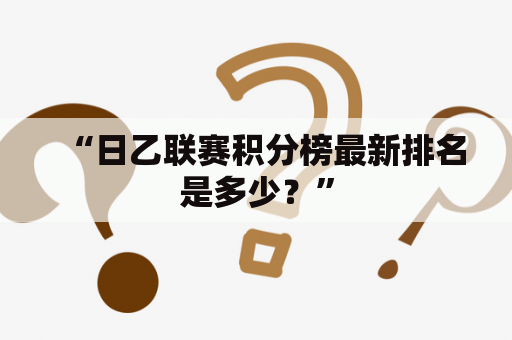 “日乙联赛积分榜最新排名是多少？”